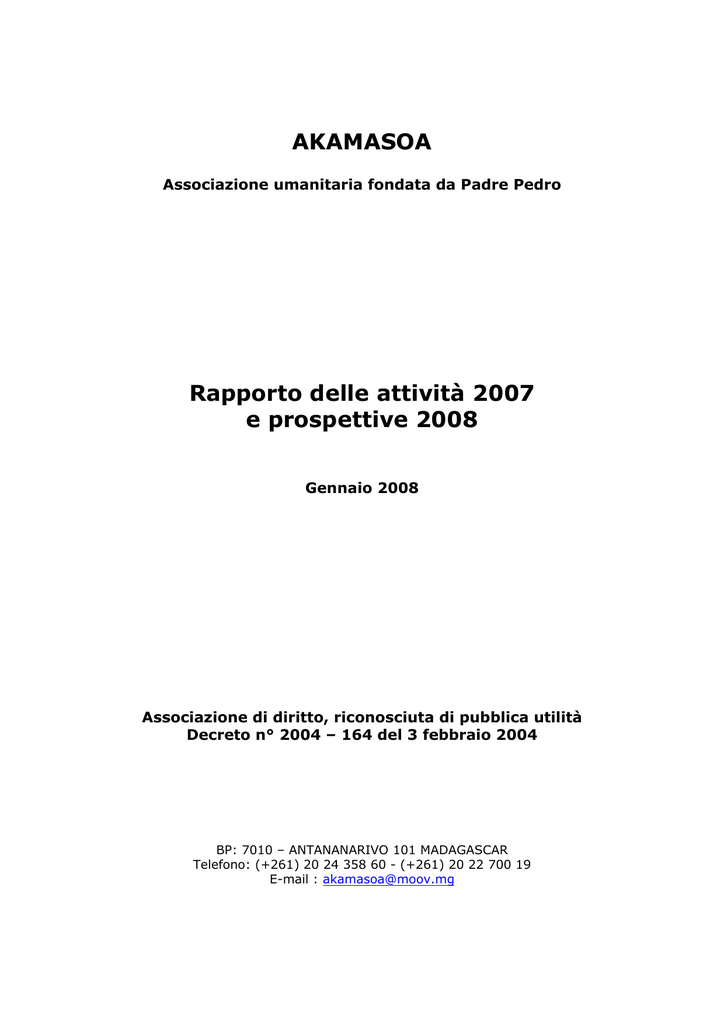 AKAMASOA

Associazione umanitaria fondata da Padre Pedro

Rapporto delle attività 2007
e prospettive 2008

Gennaio 2008

Associazione di diritto, riconosciuta di pubblica utilità
Decreto n° 2004 – 164 del 3 febbraio 2004

BP: 7010 – ANTANANARIVO 101 MADAGASCAR
Telefono: (+261) 20 24 358 60 - (+261) 20 22 700 19
E-mail : akamasoa@moov.mg